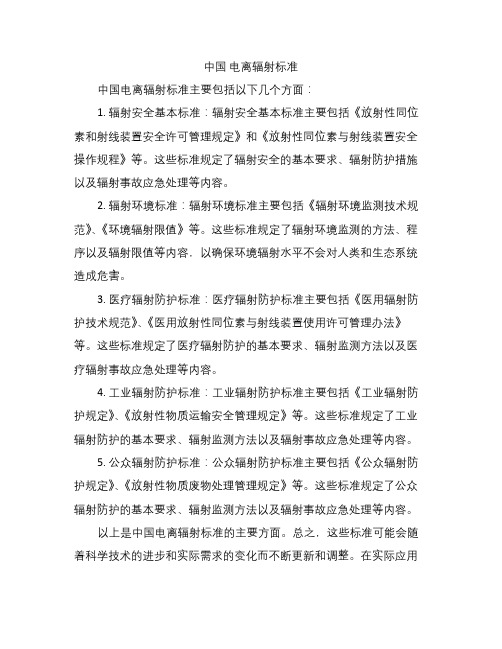 中国 电离辐射标准

中国电离辐射标准主要包括以下几个方面：

1. 辐射安全基本标准：辐射安全基本标准主要包括《放射性同位素和射线装置安全许可管理规定》和《放射性同位素与射线装置安全操作规程》等。这些标准规定了辐射安全的基本要求、辐射防护措施以及辐射事故应急处理等内容。

2. 辐射环境标准：辐射环境标准主要包括《辐射环境监测技术规范》、《环境辐射限值》等。这些标准规定了辐射环境监测的方法、程序以及辐射限值等内容，以确保环境辐射水平不会对人类和生态系统造成危害。

3. 医疗辐射防护标准：医疗辐射防护标准主要包括《医用辐射防护技术规范》、《医用放射性同位素与射线装置使用许可管理办法》等。这些标准规定了医疗辐射防护的基本要求、辐射监测方法以及医疗辐射事故应急处理等内容。

4. 工业辐射防护标准：工业辐射防护标准主要包括《工业辐射防护规定》、《放射性物质运输安全管理规定》等。这些标准规定了工业辐射防护的基本要求、辐射监测方法以及辐射事故应急处理等内容。

5. 公众辐射防护标准：公众辐射防护标准主要包括《公众辐射防护规定》、《放射性物质废物处理管理规定》等。这些标准规定了公众辐射防护的基本要求、辐射监测方法以及辐射事故应急处理等内容。

以上是中国电离辐射标准的主要方面。总之，这些标准可能会随着科学技术的进步和实际需求的变化而不断更新和调整。在实际应用